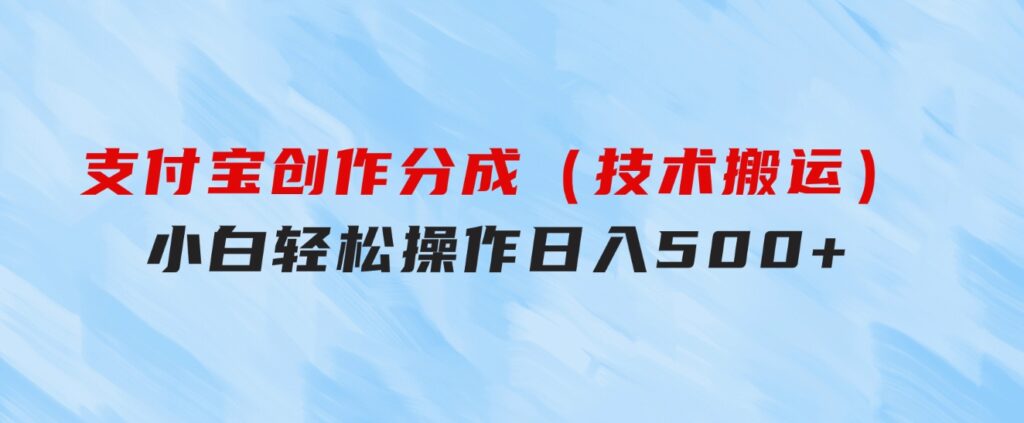 支付宝创作分成（技术搬运）
小白轻松操作日入500+